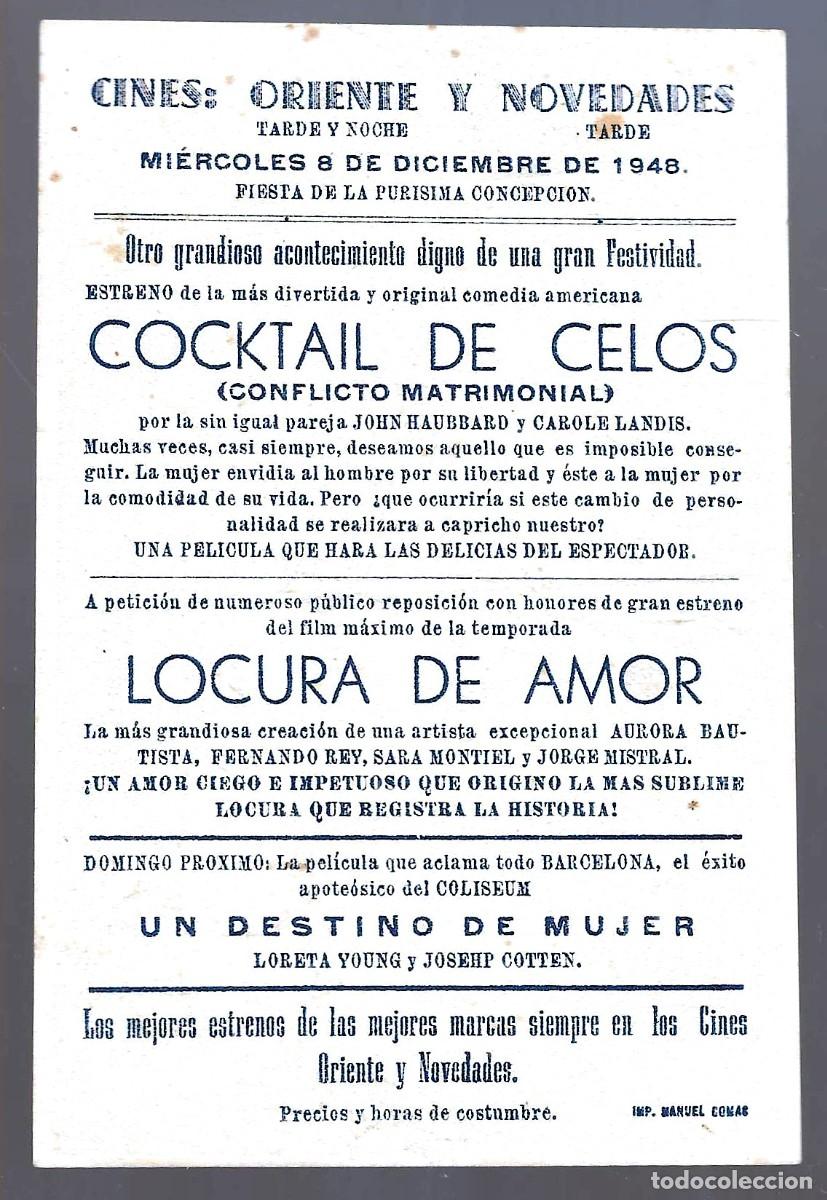 CINES: ORIENTE Y NOVEDADES
TARDE Y NOCHE TARDE
MIÉRCOLES 8 DE DICIEMBRE DE 1948.
FIESTA DE LA PURISIMA CONCEPCION.

Otro grandioso acontecimiento digno de una gran Festividad.
ESTRENO de la más divertida y original comedia americana

COCKTAIL DE CELOS
(CONFLICTO MATRIMONIAL)
por la sin igual pareja JOHN HAUBBARD y CAROLE LANDIS.
Muchas veces, casi siempre, deseamos aquello que es imposible conseguir. La mujer envidia al hombre por su libertad y éste a la mujer por la comodidad de su vida. Pero ¿que ocurriría si este cambio de personalidad se realizara a capricho nuestro?
UNA PELICULA QUE HARA LAS DELICIAS DEL ESPECTADOR.

A petición de numeroso público reposición con honores de gran estreno del film máximo de la temporada

LOCURA DE AMOR
La más grandiosa creación de una artista excepcional AURORA BAUTISTA, FERNANDO REY, SARA MONTIEL y JORGE MISTRAL.
¡UN AMOR CIEGO E IMPETUOSO QUE ORIGINO LA MAS SUBLIME LOCURA QUE REGISTRA LA HISTORIA!

DOMINGO PROXIMO: La película que aclama todo BARCELONA, el éxito apoteósico del COLISEUM
UN DESTINO DE MUJER
LORETA YOUNG y JOSEHP COTTEN.

Los mejores estrenos de las mejores marcas siempre en los Cines Oriente y Novedades.

Precios y horas de costumbre.
IMP. MANUEL COMAS

todocoleccion